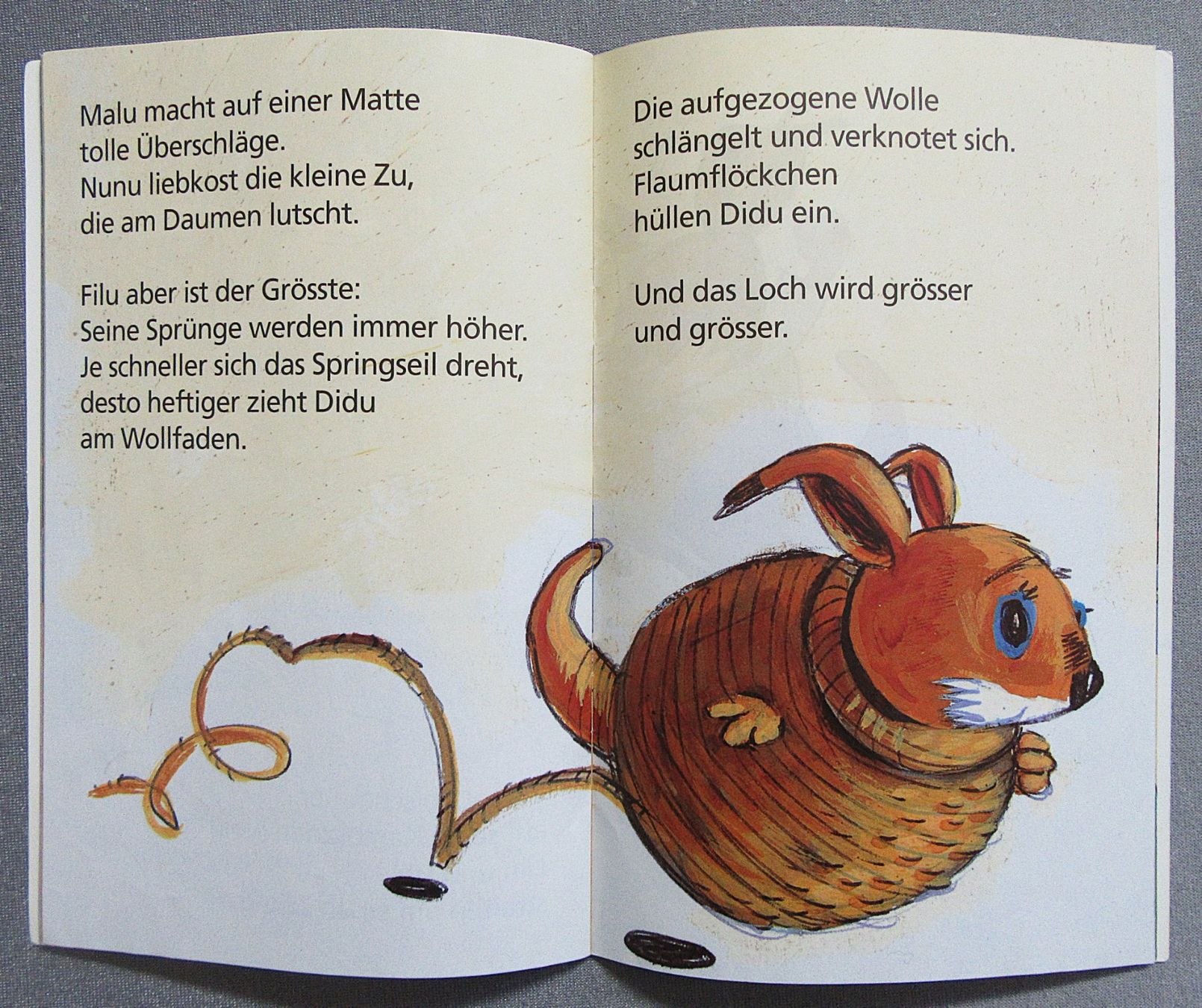 Malu macht auf einer Matte tolle Überschläge.
Nunu liebkost die kleine Zu, die am Daumen lutscht.

Filu aber ist der Grösste:
Seine Sprünge werden immer höher.
Je schneller sich das Springseil dreht, desto heftiger zieht Didu am Wollfaden.

Die aufgezogene Wolle schlängelt und verknotet sich.
Flaumflöckchen hüllen Didu ein.

Und das Loch wird grösser und grösser.